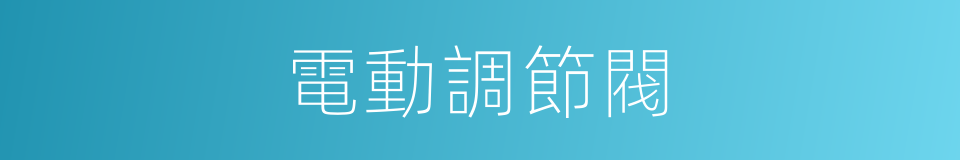 電動調節閥